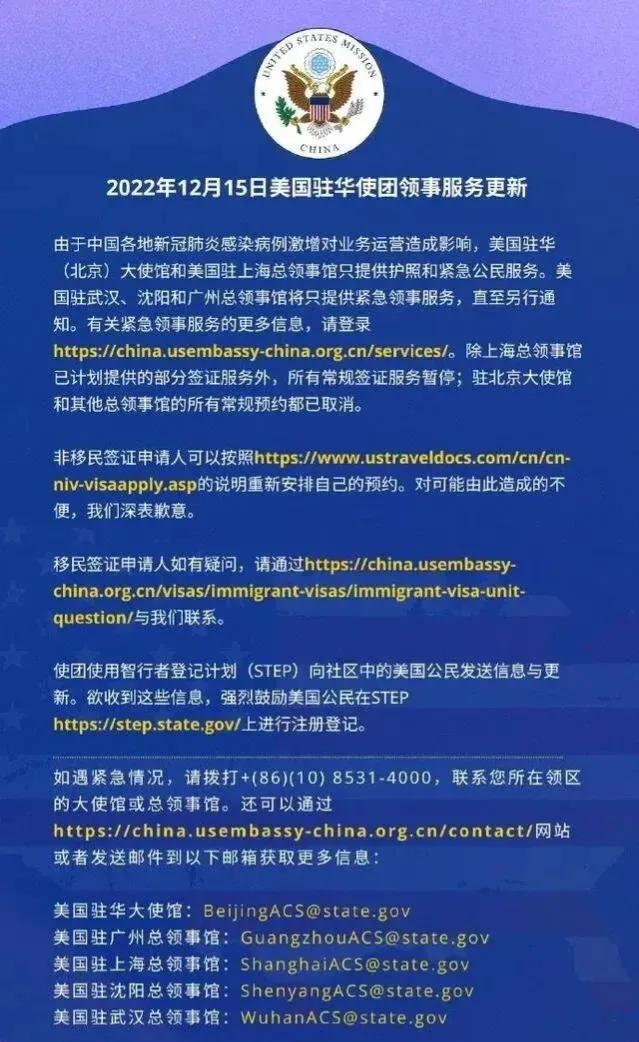 UNITED STATES MISSION
CHINA

2022年12月15日美国驻华使团领事服务更新

由于中国各地新冠肺炎感染病例激增对业务运营造成影响，美国驻华（北京）大使馆和美国驻上海总领事馆只提供护照和紧急公民服务。美国驻武汉、沈阳和广州总领事馆将只提供紧急领事服务，直至另行通知。有关紧急领事服务的更多信息，请登录https://china.usembassy-china.org.cn/services/。除上海总领事馆已计划提供的部分签证服务外，所有常规签证服务暂停；驻北京大使馆和其他总领事馆的所有常规预约都已取消。

非移民签证申请人可以按照https://www.ustraveldocs.com/cn/cn-niv-visaapply.asp的说明重新安排自己的预约。对可能由此造成的不便，我们深表歉意。

移民签证申请人如有疑问，请通过https://china.usembassy-china.org.cn/visas/immigrant-visas/immigrant-visa-unit-question/与我们联系。

使团使用智行者登记计划（STEP）向社区中的美国公民发送信息与更新。欲收到这些信息，强烈鼓励美国公民在STEP https://step.state.gov/上进行注册登记。

如遇紧急情况，请拨打+(86)(10) 8531-4000，联系您所在领区的大使馆或总领事馆。还可以通过https://china.usembassy-china.org.cn/contact/网站或者发送邮件到以下邮箱获取更多信息：

美国驻华大使馆：BeijingACS@state.gov
美国驻广州总领事馆：GuangzhouACS@state.gov
美国驻上海总领事馆：ShanghaiACS@state.gov
美国驻沈阳总领事馆：ShenyangACS@state.gov
美国驻武汉总领事馆：WuhanACS@state.gov